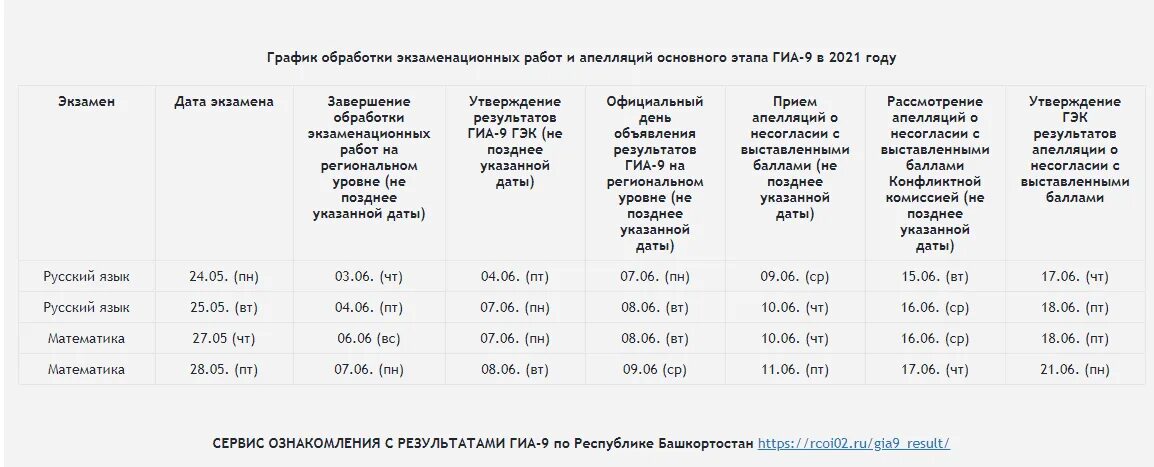 График обработки экзаменационных работ и апелляций основного этапа ГИА-9 в 2021 году

| Экзамен | Дата экзамена | Завершение обработки экзаменационных работ на региональном уровне (не позднее указанной даты) | Утверждение результатов ГИА-9 ГЭК (не позднее указанной даты) | Официальный день объявления результатов ГИА-9 на региональном уровне (не позднее указанной даты) | Прием апелляций о несогласии с выставленными баллами (не позднее указанной даты) | Рассмотрение апелляций о несогласии с выставленными баллами Конфликтной комиссией (не позднее указанной даты) | Утверждение ГЭК результатов апелляции о несогласии с выставленными баллами |
|---|---|---|---|---|---|---|---|
| Русский язык | 24.05. (пн) | 03.06. (чт) | 04.06. (пт) | 07.06. (пн) | 09.06. (ср) | 15.06. (вт) | 17.06. (чт) |
| Русский язык | 25.05. (вт) | 04.06. (пт) | 07.06. (пн) | 08.06. (вт) | 10.06. (чт) | 16.06. (ср) | 18.06. (пт) |
| Математика | 27.05 (чт) | 06.06 (вс) | 07.06. (пн) | 08.06. (вт) | 10.06. (чт) | 16.06. (ср) | 18.06. (пт) |
| Математика | 28.05. (пт) | 07.06. (пн) | 08.06. (вт) | 09.06 (ср) | 11.06. (пт) | 17.06. (чт) | 21.06. (пн) |

СЕРВИС ОЗНАКОМЛЕНИЯ С РЕЗУЛЬТАТАМИ ГИА-9 по Республике Башкортостан https://rcoi02.ru/gia9_result/